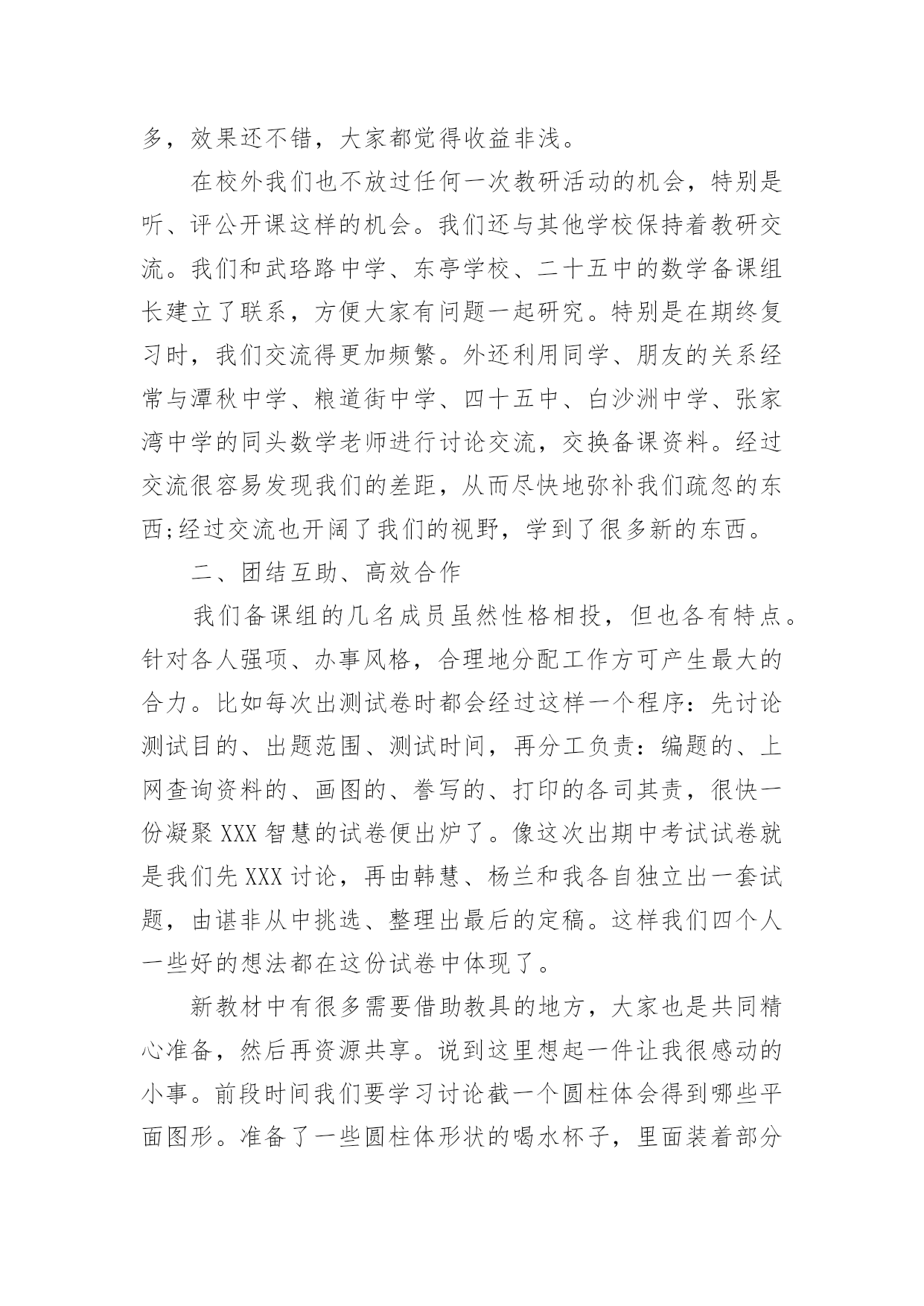 多，效果还不错，大家都觉得收益非浅。

在校外我们也不放过任何一次教研活动的机会，特别是听、评公开课这样的机会。我们还与其他学校保持着教研交流。我们和武珞路中学、东亭学校、二十五中的数学备课组长建立了联系，方便大家有问题一起研究。特别是在期终复习时，我们交流得更加频繁。外还利用同学、朋友的关系经常与潭秋中学、粮道街中学、四十五中、白沙洲中学、张家湾中学的同头数学老师进行讨论交流，交换备课资料。经过交流很容易发现我们的差距，从而尽快地弥补我们疏忽的东西;经过交流也开阔了我们的视野，学到了很多新的东西。

二、团结互助、高效合作

我们备课组的几名成员虽然性格相投，但也各有特点。针对各人强项、办事风格，合理地分配工作方可产生最大的合力。比如每次出测试卷时都会经过这样一个程序：先讨论测试目的、出题范围、测试时间，再分工负责：编题的、上网查询资料的、画图的、誊写的、打印的各司其责，很快一份凝聚XXX智慧的试卷便出炉了。像这次出期中考试试卷就是我们先XXX讨论，再由韩慧、杨兰和我各自独立出一套试题，由谌非从中挑选、整理出最后的定稿。这样我们四个人一些好的想法都在这份试卷中体现了。

新教材中有很多需要借助教具的地方，大家也是共同精心准备，然后再资源共享。说到这里想起一件让我很感动的小事。前段时间我们要学习讨论截一个圆柱体会得到哪些平面图形。准备了一些圆柱体形状的喝水杯子，里面装着部分